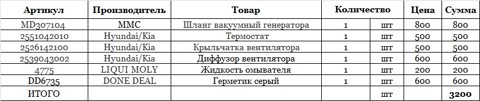 | Артикул | Производитель | Товар | Количество | | Цена | Сумма |
|---|---|---|---|---|---|---|
| MD307104 | MMC | Шланг вакуумный генератора | 1 | шт | 800 | 800 |
| 2551042010 | Hyundai/Kia | Термостат | 1 | шт | 500 | 500 |
| 2526142100 | Hyundai/Kia | Крыльчатка вентилятора | 1 | шт | 500 | 500 |
| 2539043002 | Hyundai/Kia | Диффузор вентилятора | 1 | шт | 600 | 600 |
| 4775 | LIQUI MOLY | Жидкость омывателя | 1 | шт | 200 | 200 |
| DD6735 | DONE DEAL | Герметик серый | 1 | шт | 600 | 600 |
| ИТОГО | | | | шт | | 3200 |